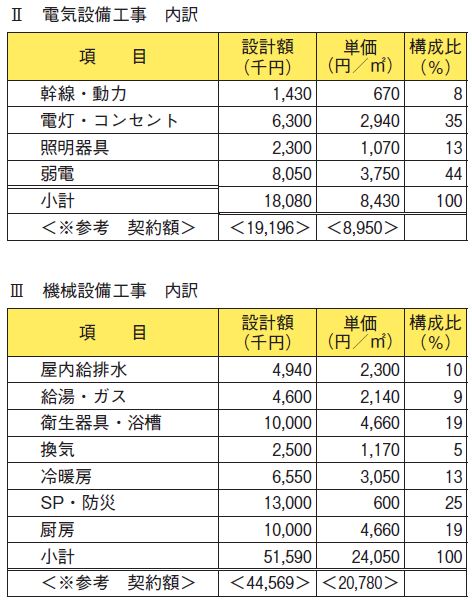 Ⅱ　電気設備工事　内訳

| 項　　目 | 設計額（千円） | 単価（円／㎡） | 構成比（%） |
|---|---|---|---|
| 幹線・動力 | 1,430 | 670 | 8 |
| 電灯・コンセント | 6,300 | 2,940 | 35 |
| 照明器具 | 2,300 | 1,070 | 13 |
| 弱電 | 8,050 | 3,750 | 44 |
| 小計 | 18,080 | 8,430 | 100 |
| ＜※参考　契約額＞ | ＜19,196＞ | ＜8,950＞ | |

Ⅲ　機械設備工事　内訳

| 項　　目 | 設計額（千円） | 単価（円／㎡） | 構成比（%） |
|---|---|---|---|
| 屋内給排水 | 4,940 | 2,300 | 10 |
| 給湯・ガス | 4,600 | 2,140 | 9 |
| 衛生器具・浴槽 | 10,000 | 4,660 | 19 |
| 換気 | 2,500 | 1,170 | 5 |
| 冷暖房 | 6,550 | 3,050 | 13 |
| SP・防災 | 13,000 | 600 | 25 |
| 厨房 | 10,000 | 4,660 | 19 |
| 小計 | 51,590 | 24,050 | 100 |
| ＜※参考　契約額＞ | ＜44,569＞ | ＜20,780＞ | |